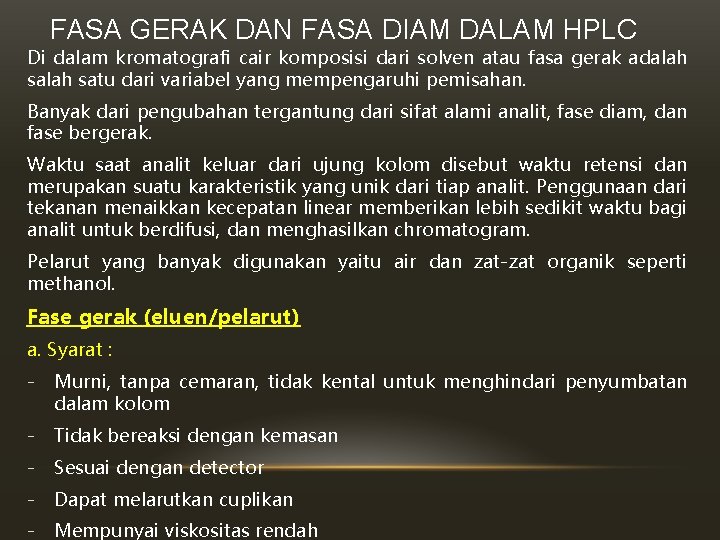 FASA GERAK DAN FASA DIAM DALAM HPLC

Di dalam kromatografi cair komposisi dari solven atau fasa gerak adalah salah satu dari variabel yang mempengaruhi pemisahan.

Banyak dari pengubahan tergantung dari sifat alami analit, fase diam, dan fase bergerak.

Waktu saat analit keluar dari ujung kolom disebut waktu retensi dan merupakan suatu karakteristik yang unik dari tiap analit. Penggunaan dari tekanan menaikkan kecepatan linear memberikan lebih sedikit waktu bagi analit untuk berdifusi, dan menghasilkan chromatogram.

Pelarut yang banyak digunakan yaitu air dan zat-zat organik seperti methanol.

Fase gerak (eluen/pelarut)

a. Syarat :

- Murni, tanpa cemaran, tidak kental untuk menghindari penyumbatan dalam kolom

- Tidak bereaksi dengan kemasan

- Sesuai dengan detector

- Dapat melarutkan cuplikan

- Mempunyai viskositas rendah